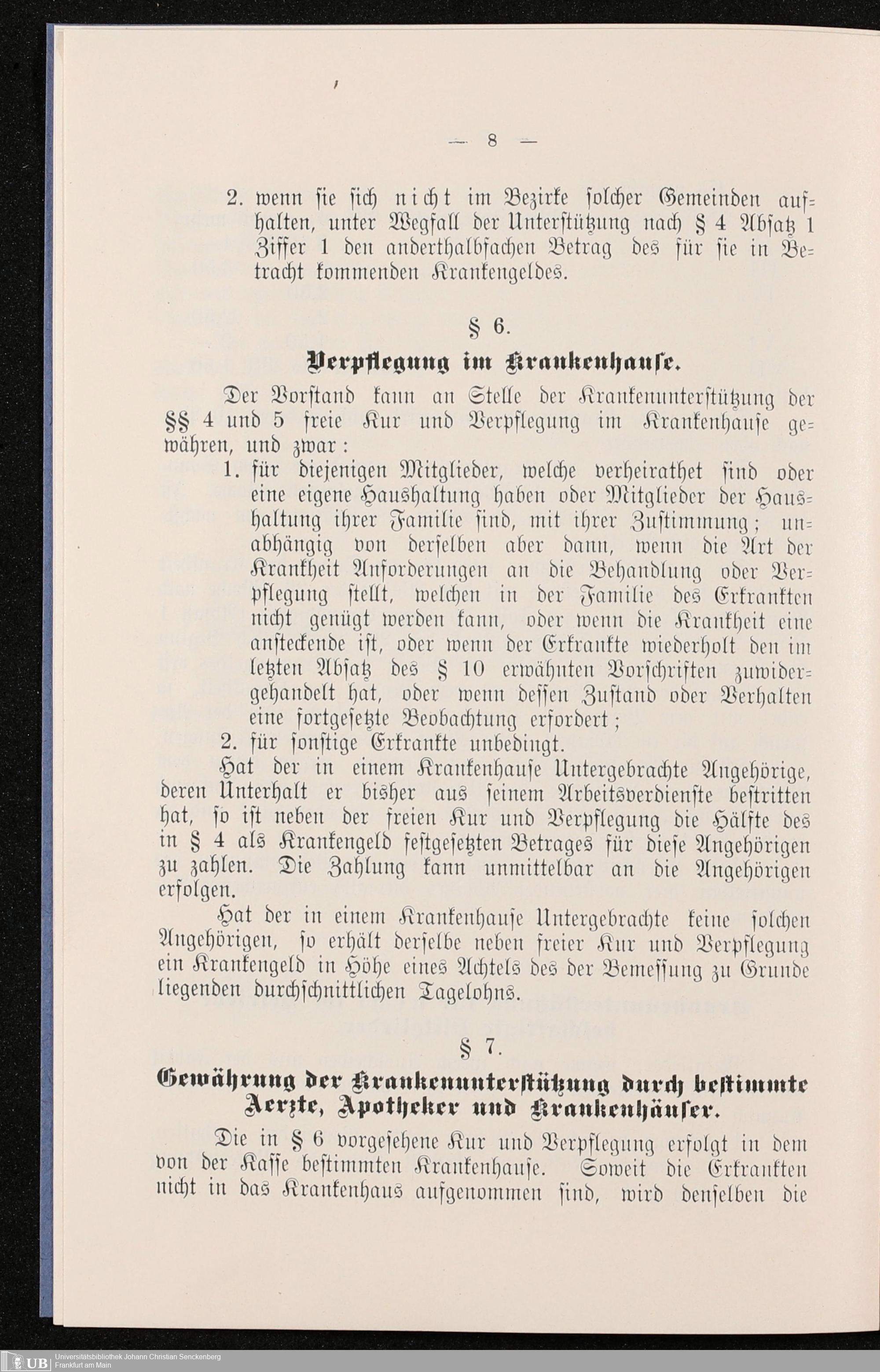 — 8 —

2. wenn sie sich nicht im Bezirke solcher Gemeinden aufhalten, unter Wegfall der Unterstützung nach § 4 Absatz 1 Ziffer 1 den anderthalbfachen Betrag des für sie in Betracht kommenden Krankengeldes.

§ 6.

Verpflegung im Krankenhause.

Der Vorstand kann an Stelle der Krankenunterstützung der §§ 4 und 5 freie Kur und Verpflegung im Krankenhause gewähren, und zwar:

1. für diejenigen Mitglieder, welche verheirathet sind oder eine eigene Haushaltung haben oder Mitglieder der Haushaltung ihrer Familie sind, mit ihrer Zustimmung; unabhängig von derselben aber dann, wenn die Art der Krankheit Anforderungen an die Behandlung oder Verpflegung stellt, welchen in der Familie des Erkrankten nicht genügt werden kann, oder wenn die Krankheit eine ansteckende ist, oder wenn der Erkrankte wiederholt den im letzten Absatz des § 10 erwähnten Vorschriften zuwidergehandelt hat, oder wenn dessen Zustand oder Verhalten eine fortgesetzte Beobachtung erfordert;

2. für sonstige Erkrankte unbedingt.

Hat der in einem Krankenhause Untergebrachte Angehörige, deren Unterhalt er bisher aus seinem Arbeitsverdienste bestritten hat, so ist neben der freien Kur und Verpflegung die Hälfte des in § 4 als Krankengeld festgesetzten Betrages für diese Angehörigen zu zahlen. Die Zahlung kann unmittelbar an die Angehörigen erfolgen.

Hat der in einem Krankenhause Untergebrachte keine solchen Angehörigen, so erhält derselbe neben freier Kur und Verpflegung ein Krankengeld in Höhe eines Achtels des der Bemessung zu Grunde liegenden durchschnittlichen Tagelohns.

§ 7.

Gewährung der Krankenunterstützung durch bestimmte Aerzte, Apotheker und Krankenhäuser.

Die in § 6 vorgesehene Kur und Verpflegung erfolgt in dem von der Kasse bestimmten Krankenhause. Soweit die Erkrankten nicht in das Krankenhaus aufgenommen sind, wird denselben die

UB Universitätsbibliothek Johann Christian Senckenberg
Frankfurt am Main